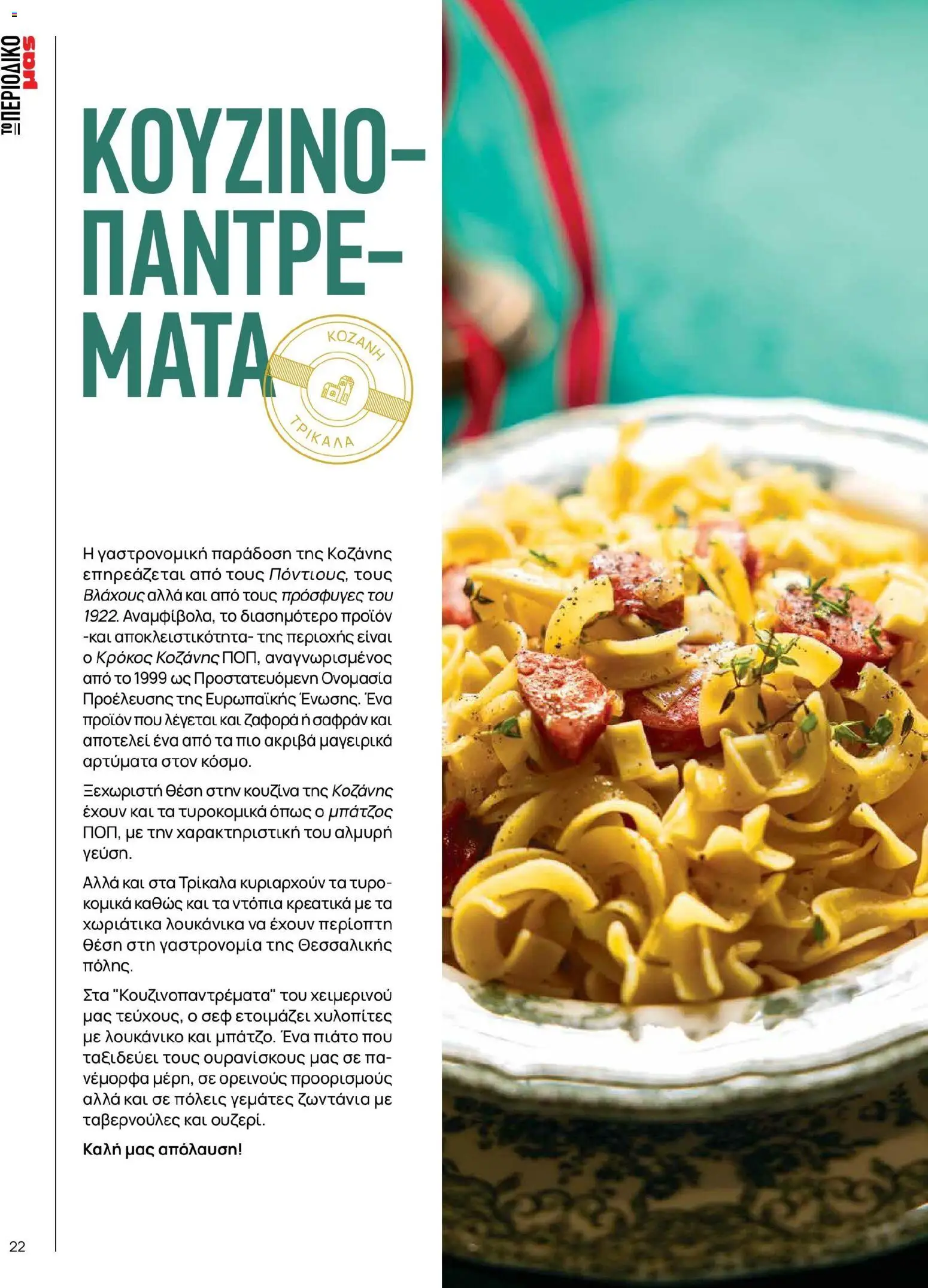 ΤΟ ΠΕΡΙΟΔΙΚΟ μας

ΚΟΥΖΙΝΟ-ΠΑΝΤΡΕ-ΜΑΤΑ

ΚΟΖΑΝΗ
ΤΡΙΚΑΛΑ

Η γαστρονομική παράδοση της Κοζάνης επηρεάζεται από τους Πόντιους, τους Βλάχους αλλά και από τους πρόσφυγες του 1922. Αναμφίβολα, το διασημότερο προϊόν -και αποκλειστικότητα- της περιοχής είναι ο Κρόκος Κοζάνης ΠΟΠ, αναγνωρισμένος από το 1999 ως Προστατευόμενη Ονομασία Προέλευσης της Ευρωπαϊκής Ένωσης. Ένα προϊόν που λέγεται και ζαφορά ή σαφράν και αποτελεί ένα από τα πιο ακριβά μαγειρικά αρτύματα στον κόσμο.

Ξεχωριστή θέση στην κουζίνα της Κοζάνης έχουν και τα τυροκομικά όπως ο μπάτζος ΠΟΠ, με την χαρακτηριστική του αλμυρή γεύση.

Αλλά και στα Τρίκαλα κυριαρχούν τα τυροκομικά καθώς και τα ντόπια κρεατικά με τα χωριάτικα λουκάνικα να έχουν περίοπτη θέση στη γαστρονομία της Θεσσαλικής πόλης.

Στα "Κουζινοπαντρέματα" του χειμερινού μας τεύχους, ο σεφ ετοιμάζει χυλοπίτες με λουκάνικο και μπάτζο. Ένα πιάτο που ταξιδεύει τους ουρανίσκους μας σε πανέμορφα μέρη, σε ορεινούς προορισμούς αλλά και σε πόλεις γεμάτες ζωντάνια με ταβερνούλες και ουζερί.

Καλή μας απόλαυση!

22